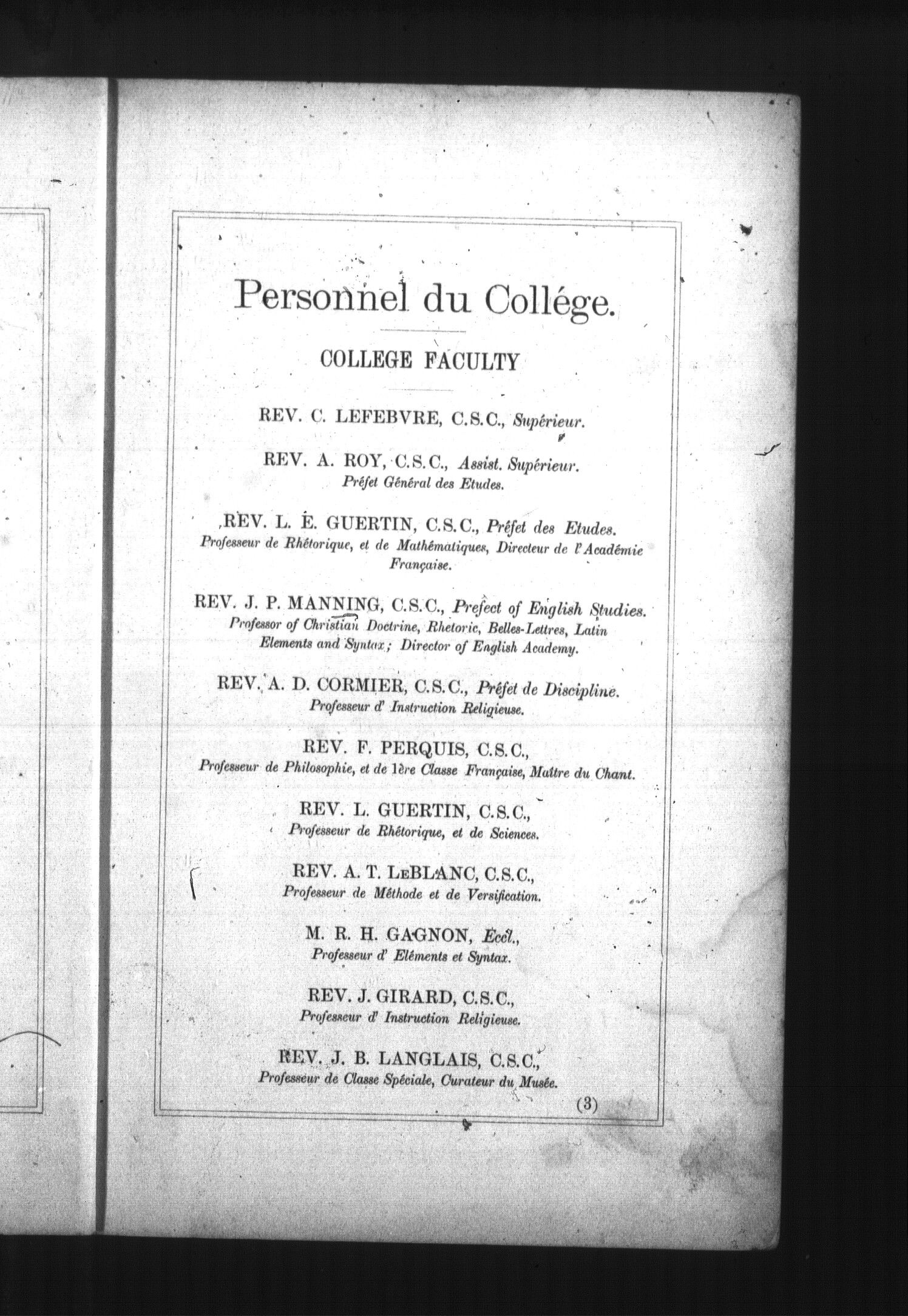 Personnel du Collége.

COLLEGE FACULTY

REV. C. LEFEBVRE, C.S.C., Supérieur.

REV. A. ROY, C.S.C., Assist. Supérieur.
Préfet Général des Etudes.

REV. L. E. GUERTIN, C.S.C., Préfet des Etudes.
Professeur de Rhétorique, et de Mathématiques, Directeur de l'Académie Française.

REV. J. P. MANNING, C.S.C., Prefect of English Studies.
Professor of Christian Doctrine, Rhetoric, Belles-Lettres, Latin Elements and Syntax; Director of English Academy.

REV. A. D. CORMIER, C.S.C., Préfet de Discipline.
Professeur d' Instruction Religieuse.

REV. F. PERQUIS, C.S.C.,
Professeur de Philosophie, et de 1ère Classe Française, Maître du Chant.

REV. L. GUERTIN, C.S.C.,
Professeur de Rhétorique, et de Sciences.

REV. A. T. LeBLANC, C.S.C.,
Professeur de Méthode et de Versification.

M. R. H. GAGNON, Eccl.,
Professeur d' Eléments et Syntax.

REV. J. GIRARD, C.S.C.,
Professeur d' Instruction Religieuse.

REV. J. B. LANGLAIS, C.S.C.,
Professeur de Classe Spéciale, Curateur du Musée.

(3)